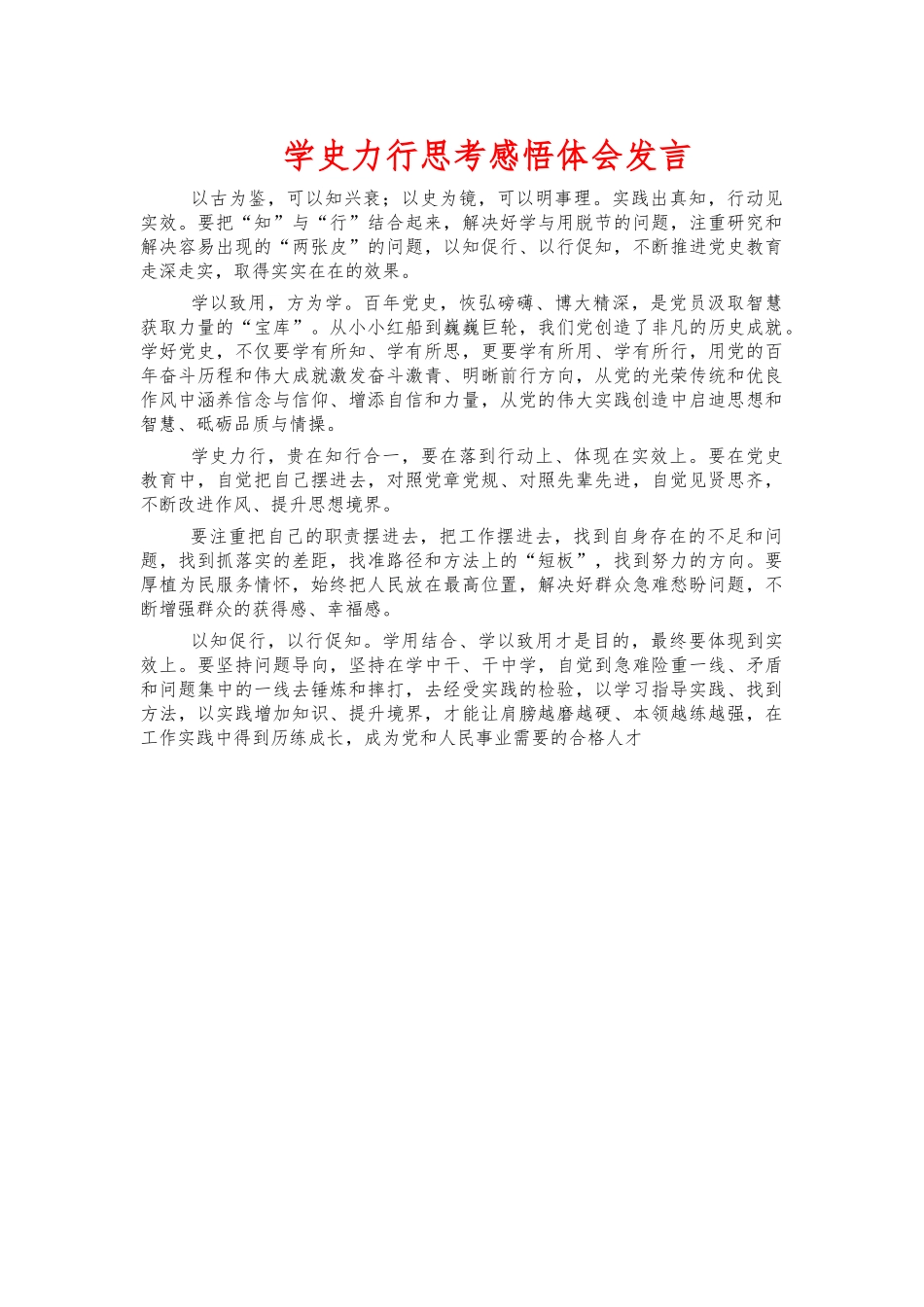 学史力行思考感悟体会发言

以古为鉴，可以知兴衰；以史为镜，可以明事理。实践出真知，行动见实效。要把“知”与“行”结合起来，解决好学与用脱节的问题，注重研究和解决容易出现的“两张皮”的问题，以知促行、以行促知，不断推进党史教育走深走实，取得实实在在的效果。

学以致用，方为学。百年党史，恢弘磅礴、博大精深，是党员汲取智慧获取力量的“宝库”。从小小红船到巍巍巨轮，我们党创造了非凡的历史成就。学好党史，不仅要学有所知、学有所思，更要学有所用、学有所行，用党的百年奋斗历程和伟大成就激发奋斗激青、明晰前行方向，从党的光荣传统和优良作风中涵养信念与信仰、增添自信和力量，从党的伟大实践创造中启迪思想和智慧、砥砺品质与情操。

学史力行，贵在知行合一，要在落到行动上、体现在实效上。要在党史教育中，自觉把自己摆进去，对照党章党规、对照先辈先进，自觉见贤思齐，不断改进作风、提升思想境界。

要注重把自己的职责摆进去，把工作摆进去，找到自身存在的不足和问题，找到抓落实的差距，找准路径和方法上的“短板”，找到努力的方向。要厚植为民服务情怀，始终把人民放在最高位置，解决好群众急难愁盼问题，不断增强群众的获得感、幸福感。

以知促行，以行促知。学用结合、学以致用才是目的，最终要体现到实效上。要坚持问题导向，坚持在学中干、干中学，自觉到急难险重一线、矛盾和问题集中的一线去锤炼和摔打，去经受实践的检验，以学习指导实践、找到方法，以实践增加知识、提升境界，才能让肩膀越磨越硬、本领越练越强，在工作实践中得到历练成长，成为党和人民事业需要的合格人才